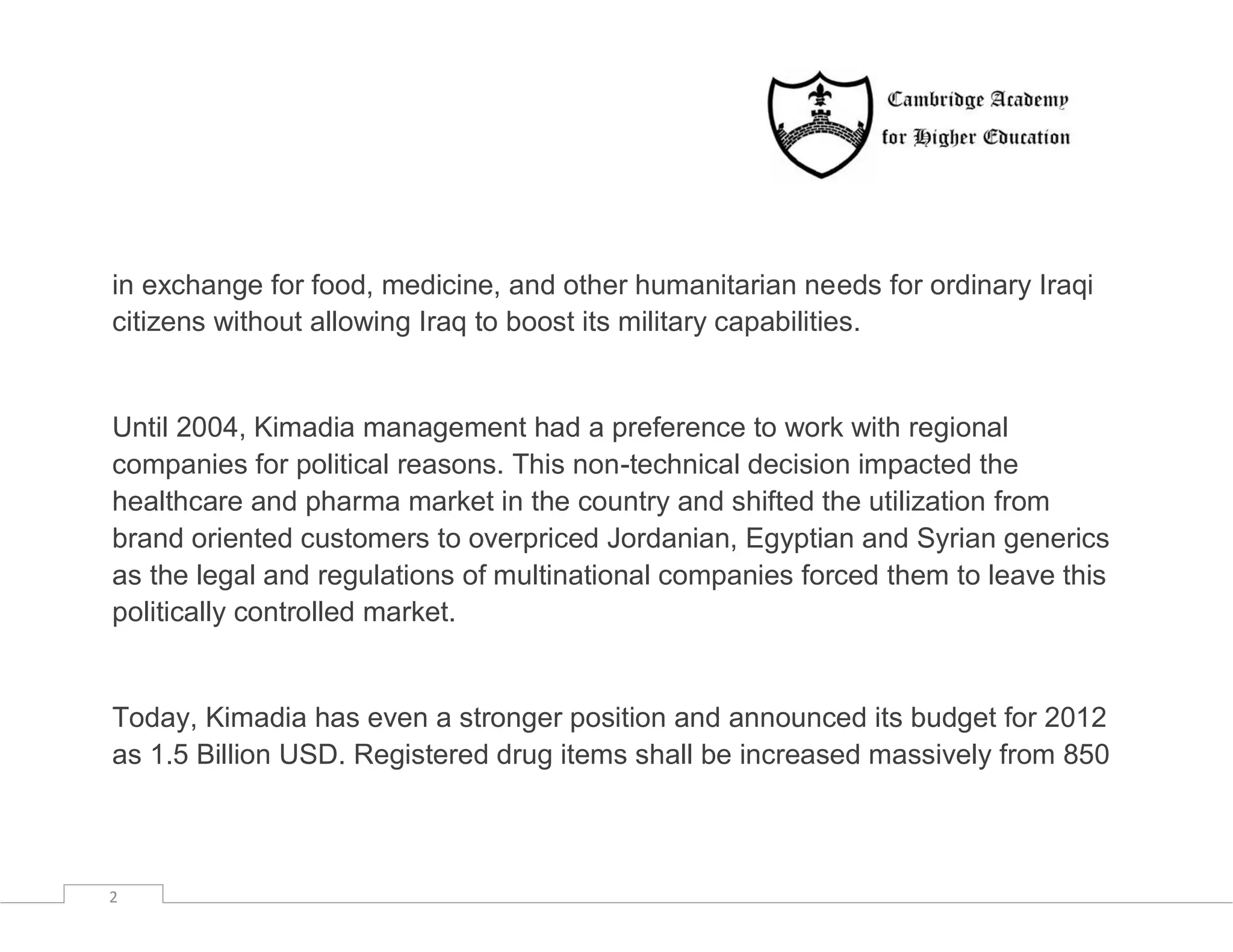 Cambridge Academy
for Higher Education

in exchange for food, medicine, and other humanitarian needs for ordinary Iraqi citizens without allowing Iraq to boost its military capabilities.

Until 2004, Kimadia management had a preference to work with regional companies for political reasons. This non-technical decision impacted the healthcare and pharma market in the country and shifted the utilization from brand oriented customers to overpriced Jordanian, Egyptian and Syrian generics as the legal and regulations of multinational companies forced them to leave this politically controlled market.

Today, Kimadia has even a stronger position and announced its budget for 2012 as 1.5 Billion USD. Registered drug items shall be increased massively from 850

2